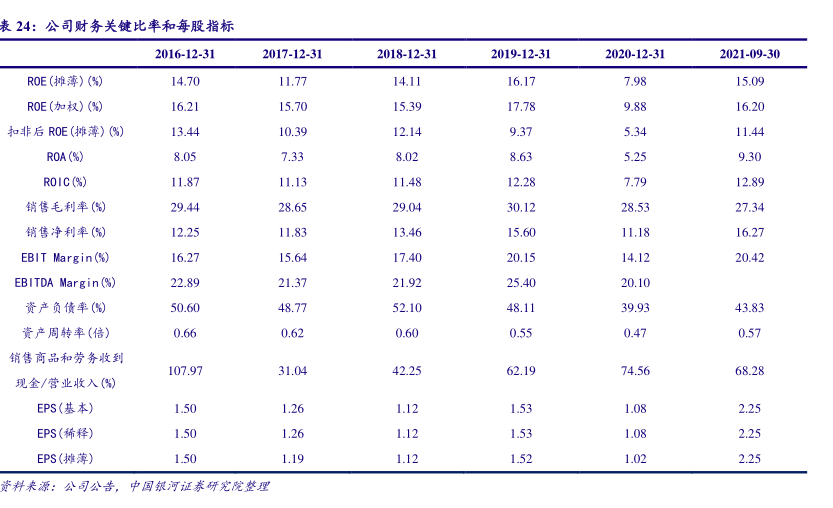 表 24：公司财务关键比率和每股指标

|  | 2016-12-31 | 2017-12-31 | 2018-12-31 | 2019-12-31 | 2020-12-31 | 2021-09-30 |
|---|---|---|---|---|---|---|
| ROE(摊薄)(%) | 14.70 | 11.77 | 14.11 | 16.17 | 7.98 | 15.09 |
| ROE(加权)(%) | 16.21 | 15.70 | 15.39 | 17.78 | 9.88 | 16.20 |
| 扣非后 ROE(摊薄)(%) | 13.44 | 10.39 | 12.14 | 9.37 | 5.34 | 11.44 |
| ROA(%) | 8.05 | 7.33 | 8.02 | 8.63 | 5.25 | 9.30 |
| ROIC(%) | 11.87 | 11.13 | 11.48 | 12.28 | 7.79 | 12.89 |
| 销售毛利率(%) | 29.44 | 28.65 | 29.04 | 30.12 | 28.53 | 27.34 |
| 销售净利率(%) | 12.25 | 11.83 | 13.46 | 15.60 | 11.18 | 16.27 |
| EBIT Margin(%) | 16.27 | 15.64 | 17.40 | 20.15 | 14.12 | 20.42 |
| EBITDA Margin(%) | 22.89 | 21.37 | 21.92 | 25.40 | 20.10 |  |
| 资产负债率(%) | 50.60 | 48.77 | 52.10 | 48.11 | 39.93 | 43.83 |
| 资产周转率(倍) | 0.66 | 0.62 | 0.60 | 0.55 | 0.47 | 0.57 |
| 销售商品和劳务收到现金/营业收入(%) | 107.97 | 31.04 | 42.25 | 62.19 | 74.56 | 68.28 |
| EPS(基本) | 1.50 | 1.26 | 1.12 | 1.53 | 1.08 | 2.25 |
| EPS(稀释) | 1.50 | 1.26 | 1.12 | 1.53 | 1.08 | 2.25 |
| EPS(摊薄) | 1.50 | 1.19 | 1.12 | 1.52 | 1.02 | 2.25 |

资料来源：公司公告，中国银河证券研究院整理